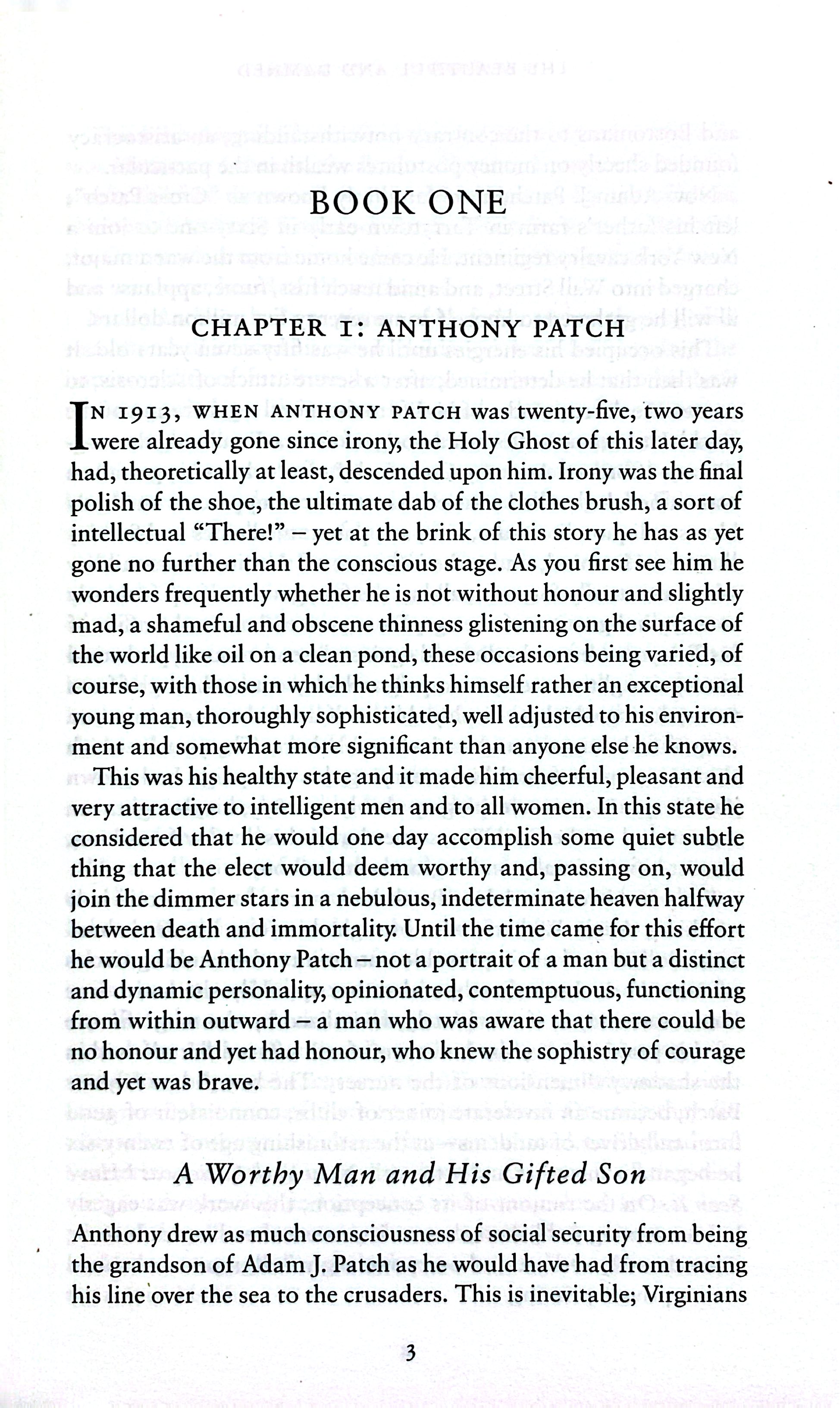 BOOK ONE

CHAPTER I: ANTHONY PATCH

IN 1913, WHEN ANTHONY PATCH was twenty-five, two years were already gone since irony, the Holy Ghost of this later day, had, theoretically at least, descended upon him. Irony was the final polish of the shoe, the ultimate dab of the clothes brush, a sort of intellectual "There!" – yet at the brink of this story he has as yet gone no further than the conscious stage. As you first see him he wonders frequently whether he is not without honour and slightly mad, a shameful and obscene thinness glistening on the surface of the world like oil on a clean pond, these occasions being varied, of course, with those in which he thinks himself rather an exceptional young man, thoroughly sophisticated, well adjusted to his environment and somewhat more significant than anyone else he knows.

This was his healthy state and it made him cheerful, pleasant and very attractive to intelligent men and to all women. In this state he considered that he would one day accomplish some quiet subtle thing that the elect would deem worthy and, passing on, would join the dimmer stars in a nebulous, indeterminate heaven halfway between death and immortality. Until the time came for this effort he would be Anthony Patch – not a portrait of a man but a distinct and dynamic personality, opinionated, contemptuous, functioning from within outward – a man who was aware that there could be no honour and yet had honour, who knew the sophistry of courage and yet was brave.

A Worthy Man and His Gifted Son

Anthony drew as much consciousness of social security from being the grandson of Adam J. Patch as he would have had from tracing his line over the sea to the crusaders. This is inevitable; Virginians

3